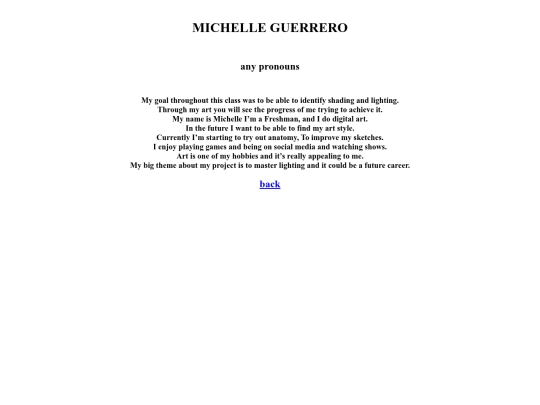 MICHELLE GUERRERO

any pronouns

My goal throughout this class was to be able to identify shading and lighting.
Through my art you will see the progress of me trying to achieve it.
My name is Michelle I'm a Freshman, and I do digital art.
In the future I want to be able to find my art style.
Currently I'm starting to try out anatomy, To improve my sketches.
I enjoy playing games and being on social media and watching shows.
Art is one of my hobbies and it's really appealing to me.
My big theme about my project is to master lighting and it could be a future career.

back